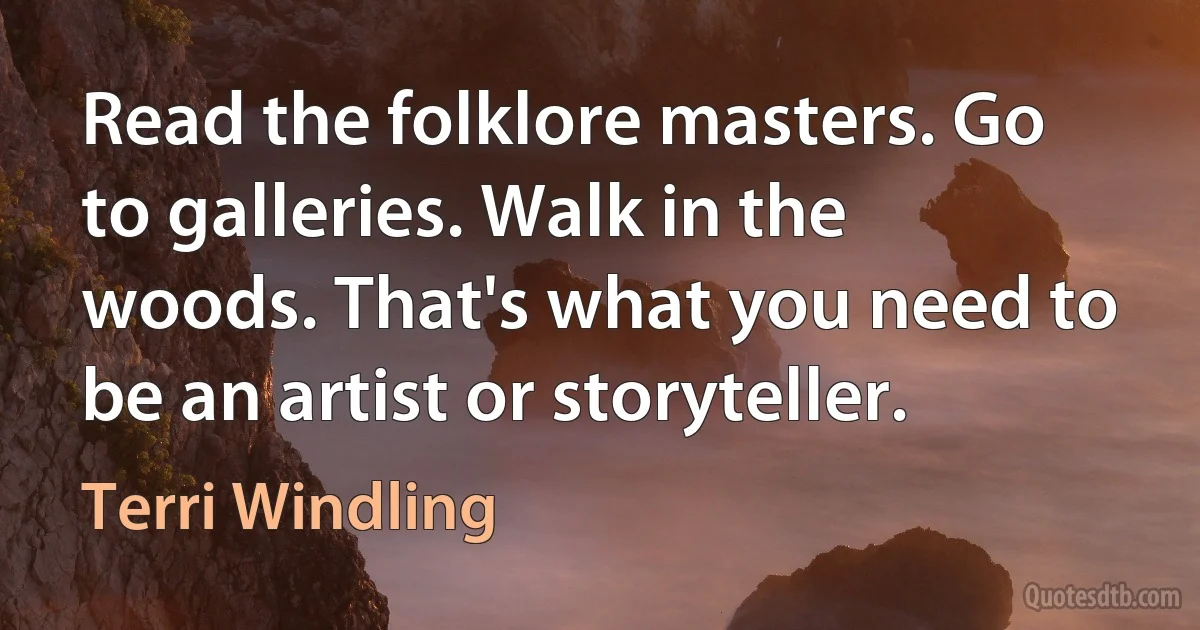 Read the folklore masters. Go to galleries. Walk in the woods. That's what you need to be an artist or storyteller.

Terri Windling

Quotesdtb.com